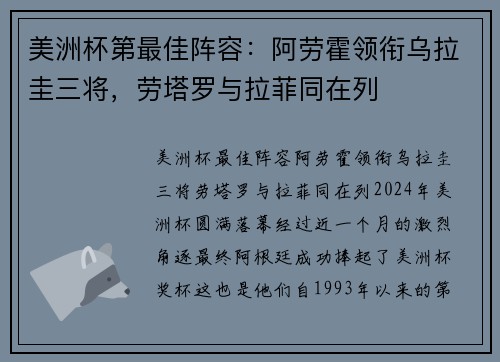 美洲杯第最佳阵容：阿劳霍领衔乌拉圭三将，劳塔罗与拉菲同在列

美洲杯最佳阵容阿劳霍领衔乌拉圭三将劳塔罗与拉菲同在列2024年美洲杯圆满落幕经过近一个月的激烈角逐最终阿根廷成功捧起了美洲杯奖杯这也是他们自1993年以来的第